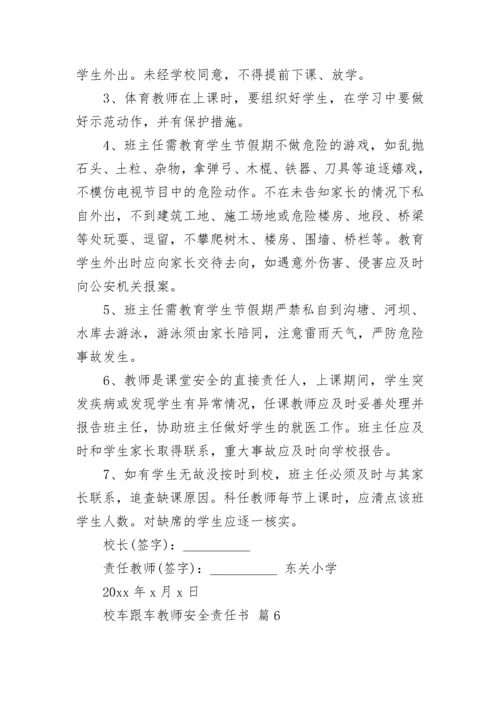 学生外出。未经学校同意，不得提前下课、放学。

3、体育教师在上课时，要组织好学生，在学习中要做好示范动作，并有保护措施。

4、班主任需教育学生节假期不做危险的游戏，如乱抛石头、土粒、杂物，拿弹弓、木棍、铁器、刀具等追逐嬉戏，不模仿电视节目中的危险动作。不在未告知家长的情况下私自外出，不到建筑工地、施工场地或危险楼房、地段、桥梁等处玩耍、逗留，不攀爬树木、楼房、围墙、桥栏等。教育学生外出时应向家长交待去向，如遇意外伤害、侵害应及时向公安机关报案。

5、班主任需教育学生节假期严禁私自到沟塘、河坝、水库去游泳，游泳须由家长陪同，注意雷雨天气，严防危险事故发生。

6、教师是课堂安全的直接责任人，上课期间，学生突发疾病或发现学生有异常情况，任课教师应及时妥善处理并报告班主任，协助班主任做好学生的就医工作。班主任应及时和学生家长取得联系，重大事故应及时向学校报告。

7、如有学生无故没按时到校，班主任必须及时与其家长联系，追查缺课原因。科任教师每节上课时，应清点该班学生人数。对缺席的学生应逐一核实。

校长(签字)：__________

责任教师(签字)：__________ 东关小学

20xx 年 x 月 x 日

校车跟车教师安全责任书 篇 6